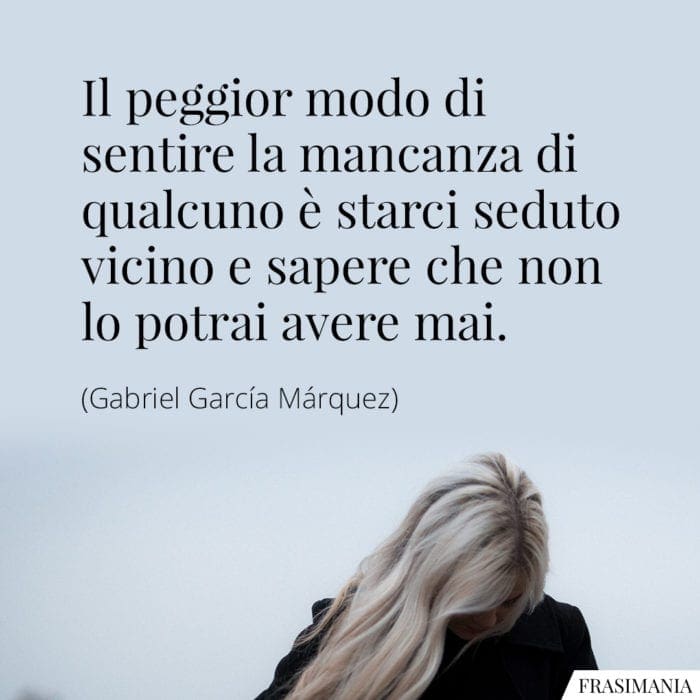 Il peggior modo di sentire la mancanza di qualcuno è starci seduto vicino e sapere che non lo potrai avere mai.

(Gabriel García Márquez)

FRASIMANIA